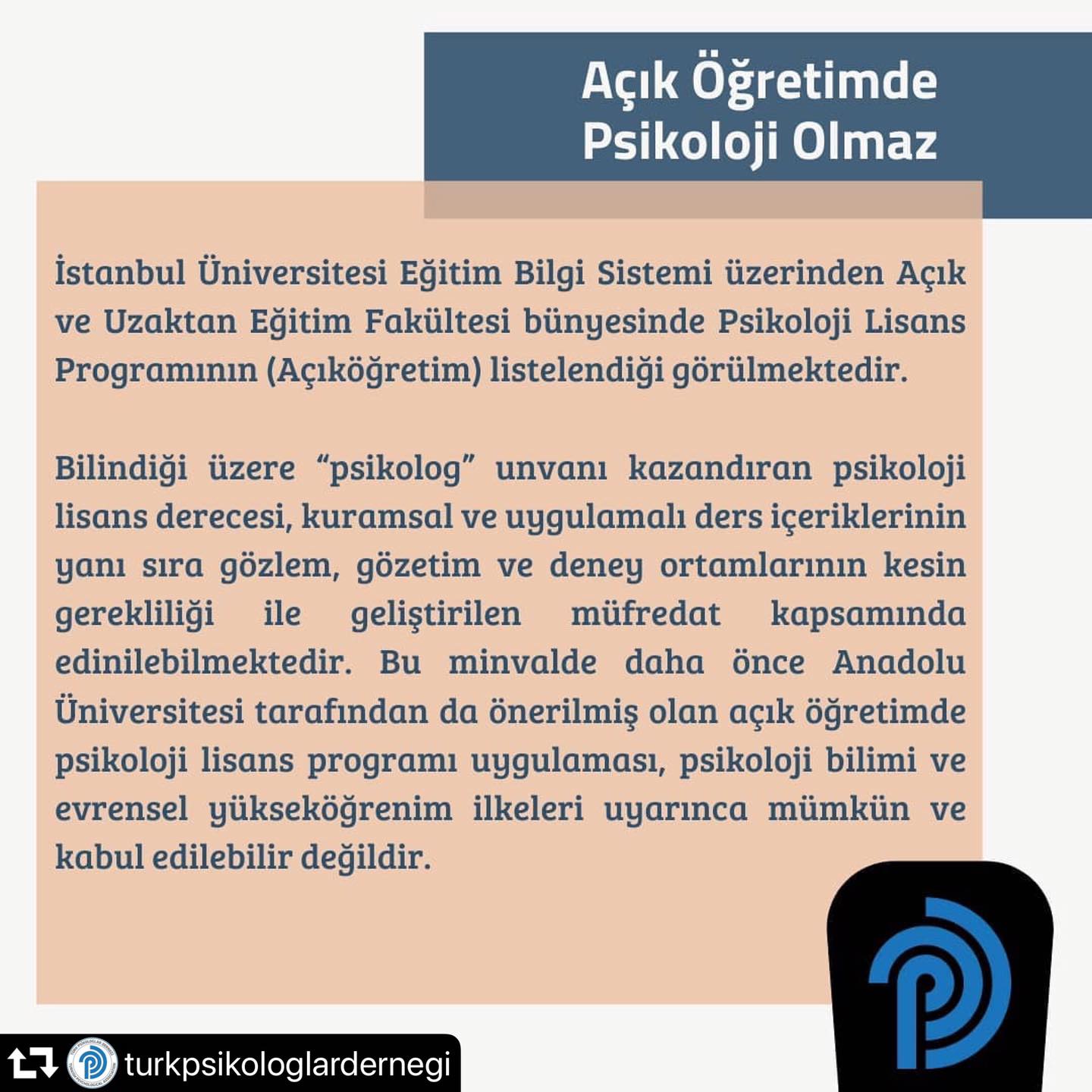 Açık Öğretimde Psikoloji Olmaz

İstanbul Üniversitesi Eğitim Bilgi Sistemi üzerinden Açık ve Uzaktan Eğitim Fakültesi bünyesinde Psikoloji Lisans Programının (Açıköğretim) listelendiği görülmektedir.

Bilindiği üzere "psikolog" unvanı kazandıran psikoloji lisans derecesi, kuramsal ve uygulamalı ders içeriklerinin yanı sıra gözlem, gözetim ve deney ortamlarının kesin gerekliliği ile geliştirilen müfredat kapsamında edinilebilmektedir. Bu minvalde daha önce Anadolu Üniversitesi tarafından da önerilmiş olan açık öğretimde psikoloji lisans programı uygulaması, psikoloji bilimi ve evrensel yükseköğrenim ilkeleri uyarınca mümkün ve kabul edilebilir değildir.

turkpsikologlardernegi